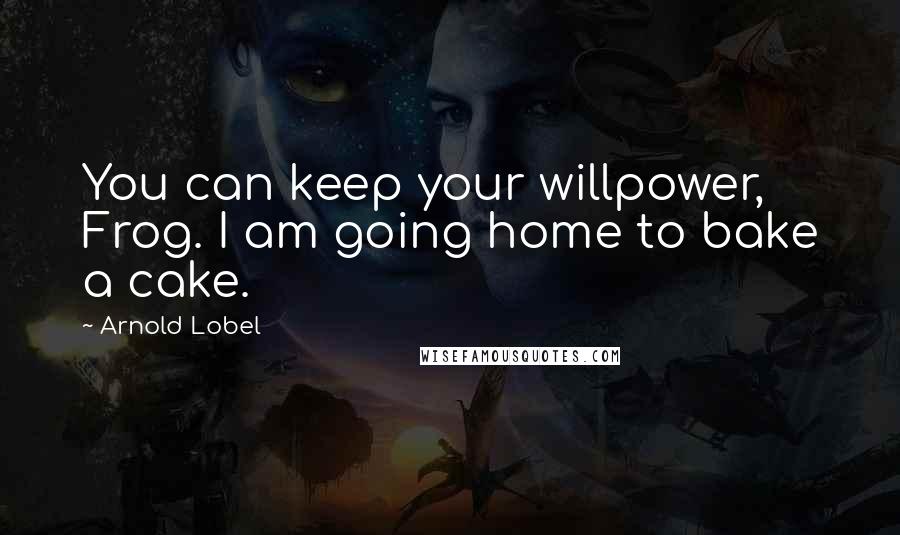 You can keep your willpower, Frog. I am going home to bake a cake.

~ Arnold Lobel

WISEFAMOUSQUOTES.COM